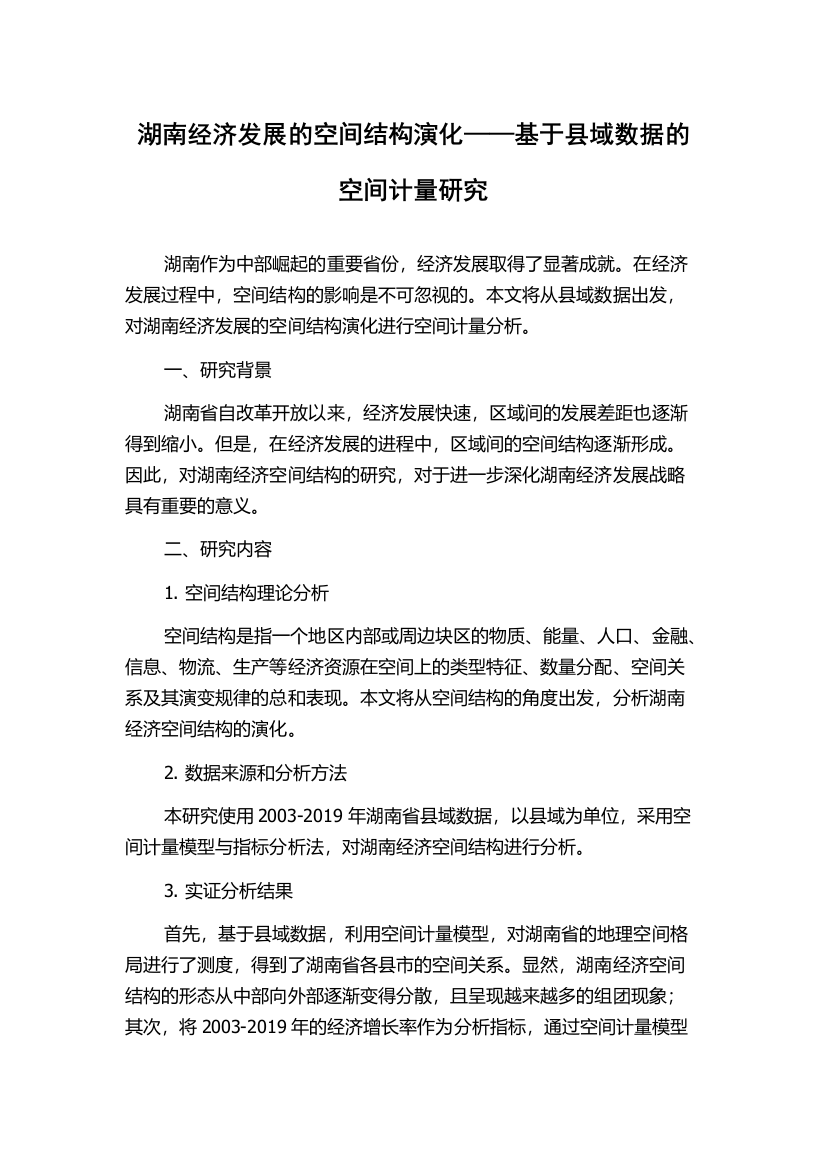 湖南经济发展的空间结构演化——基于县域数据的空间计量研究

湖南作为中部崛起的重要省份，经济发展取得了显著成就。在经济发展过程中，空间结构的影响是不可忽视的。本文将从县域数据出发，对湖南经济发展的空间结构演化进行空间计量分析。

一、研究背景

湖南省自改革开放以来，经济发展快速，区域间的发展差距也逐渐得到缩小。但是，在经济发展的进程中，区域间的空间结构逐渐形成。因此，对湖南经济空间结构的研究，对于进一步深化湖南经济发展战略具有重要的意义。

二、研究内容

1. 空间结构理论分析

空间结构是指一个地区内部或周边块区的物质、能量、人口、金融、信息、物流、生产等经济资源在空间上的类型特征、数量分配、空间关系及其演变规律的总和表现。本文将从空间结构的角度出发，分析湖南经济空间结构的演化。

2. 数据来源和分析方法

本研究使用 2003-2019 年湖南省县域数据，以县域为单位，采用空间计量模型与指标分析法，对湖南经济空间结构进行分析。

3. 实证分析结果

首先，基于县域数据，利用空间计量模型，对湖南省的地理空间格局进行了测度，得到了湖南省各县市的空间关系。显然，湖南经济空间结构的形态从中部向外部逐渐变得分散，且呈现越来越多的组团现象；其次，将 2003-2019 年的经济增长率作为分析指标，通过空间计量模型